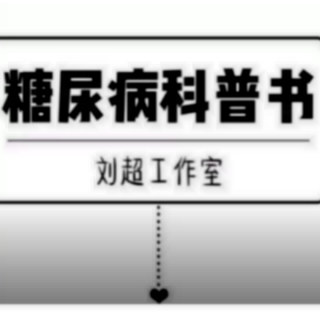 糖尿病科普书

刘超工作室